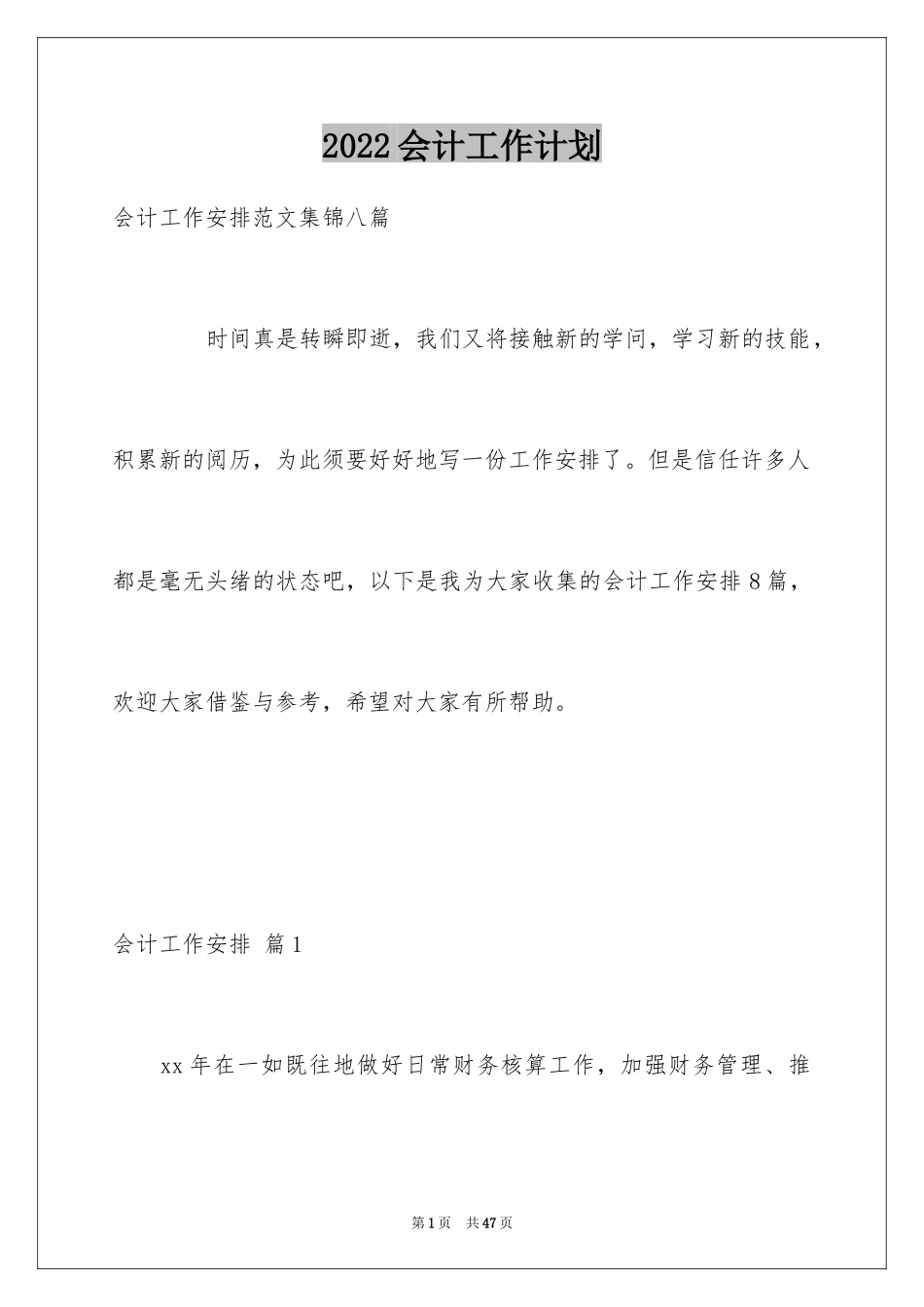 2022会计工作计划

会计工作安排范文集锦八篇

时间真是转瞬即逝，我们又将接触新的学问，学习新的技能，积累新的阅历，为此须要好好地写一份工作安排了。但是信任许多人都是毫无头绪的状态吧，以下是我为大家收集的会计工作安排8篇，欢迎大家借鉴与参考，希望对大家有所帮助。

会计工作安排 篇1

xx年在一如既往地做好日常财务核算工作，加强财务管理、推

第1页 共47页